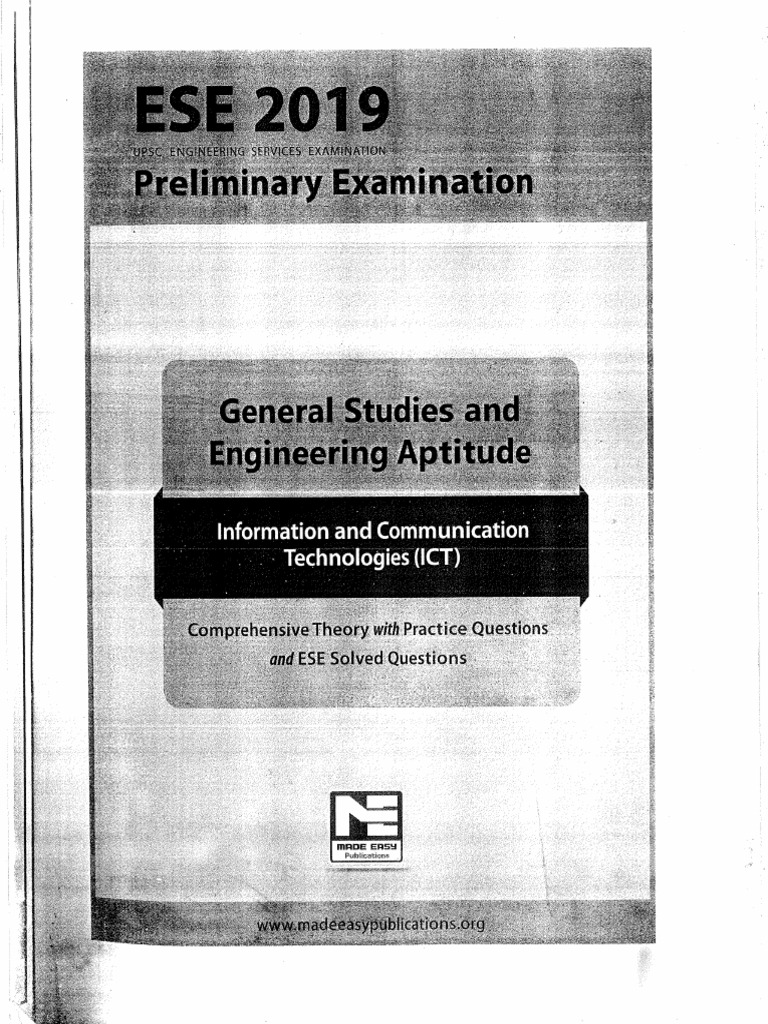 ESE 2019
UPSC ENGINEERING SERVICES EXAMINATION
Preliminary Examination

General Studies and Engineering Aptitude

Information and Communication Technologies (ICT)

Comprehensive Theory with Practice Questions and ESE Solved Questions

MADE EASY
Publications

www.madeeasypublications.org